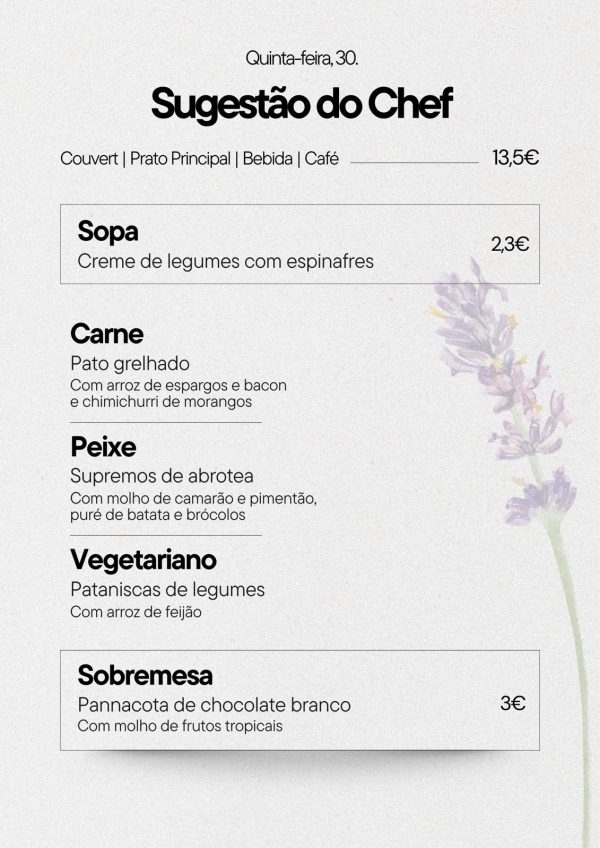 Quinta-feira, 30.

Sugestão do Chef

Couvert | Prato Principal | Bebida | Café 13,5€

Sopa
Creme de legumes com espinafres
2,3€

Carne
Pato grelhado
Com arroz de espargos e bacon e chimichurri de morangos

Peixe
Supremos de abrotea
Com molho de camarão e pimentão, puré de batata e brócolos

Vegetariano
Pataniscas de legumes
Com arroz de feijão

Sobremesa
Pannacota de chocolate branco
Com molho de frutos tropicais
3€